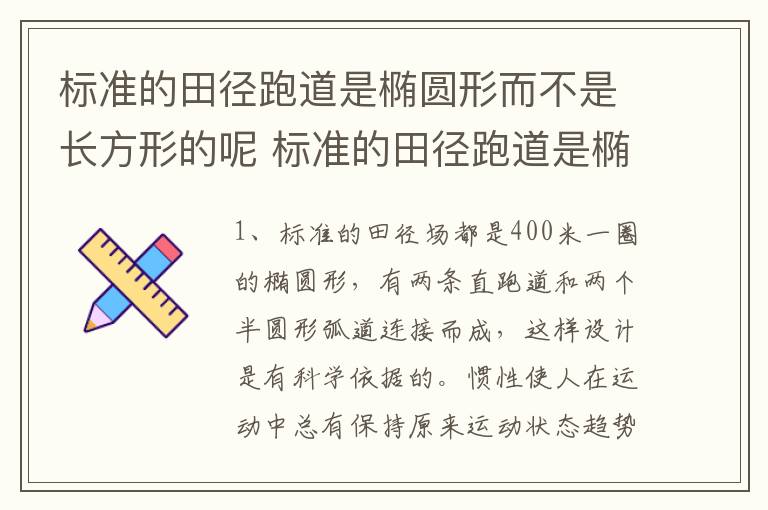 标准的田径跑道是椭圆形而不是长方形的呢 标准的田径跑道是椭

1、标准的田径场都是400米一圈的椭圆形，有两条直跑道和两个半圆形弧道连接而成，这样设计是有科学依据的。惯性使人在运动中总有保持原来运动状态趋势